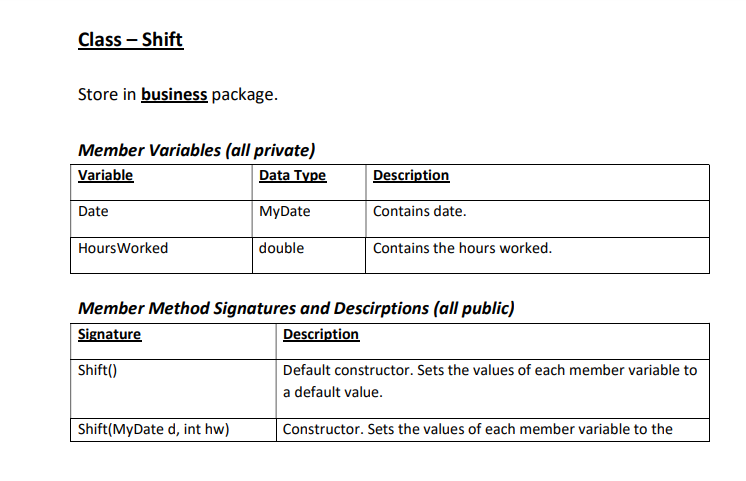 Class – Shift

Store in business package.

Member Variables (all private)

| Variable | Data Type | Description |
|---|---|---|
| Date | MyDate | Contains date. |
| HoursWorked | double | Contains the hours worked. |

Member Method Signatures and Descirptions (all public)

| Signature | Description |
|---|---|
| Shift() | Default constructor. Sets the values of each member variable to a default value. |
| Shift(MyDate d, int hw) | Constructor. Sets the values of each member variable to the |